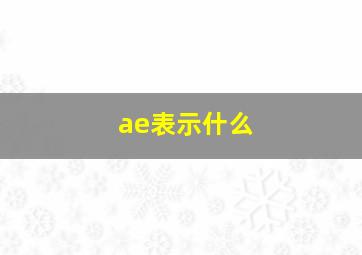 ae表示什么